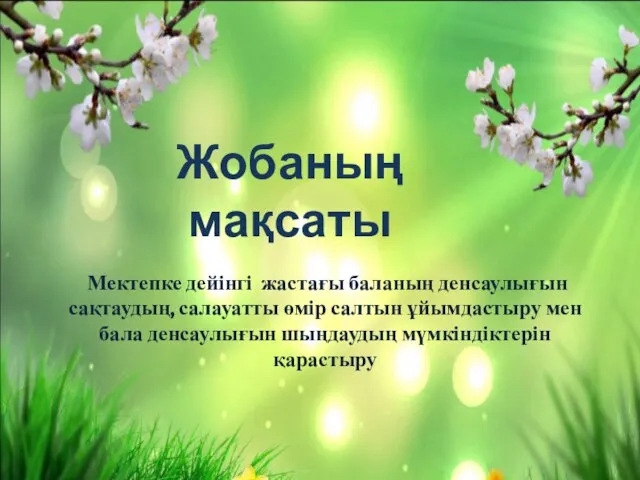 Жобаның мақсаты

Мектепке дейінгі  жастағы баланың денсаулығын сақтаудың, салауатты өмір салтын ұйымдастыру мен бала денсаулығын шыңдаудың мүмкіндіктерін қарастыру